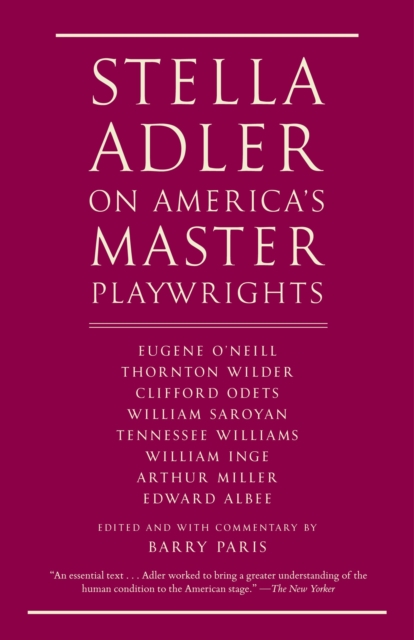 STELLA ADLER ON AMERICA'S MASTER PLAYWRIGHTS

EUGENE O'NEILL
THORNTON WILDER
CLIFFORD ODETS
WILLIAM SAROYAN
TENNESSEE WILLIAMS
WILLIAM INGE
ARTHUR MILLER
EDWARD ALBEE

EDITED AND WITH COMMENTARY BY
BARRY PARIS

"An essential text . . . Adler worked to bring a greater understanding of the human condition to the American stage." —The New Yorker